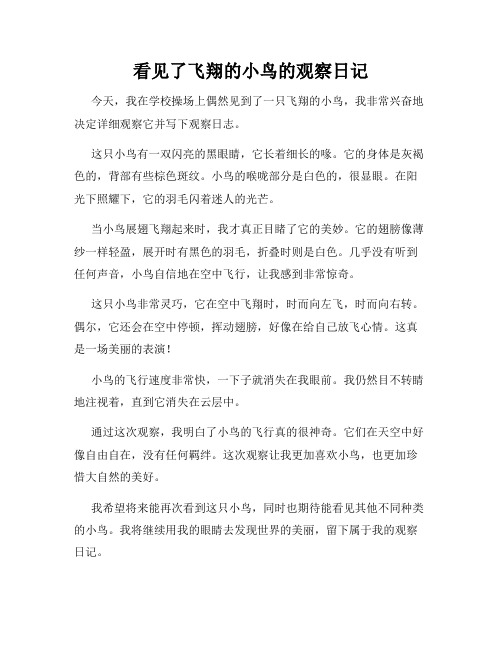 看见了飞翔的小鸟的观察日记

今天，我在学校操场上偶然见到了一只飞翔的小鸟，我非常兴奋地决定详细观察它并写下观察日志。

这只小鸟有一双闪亮的黑眼睛，它长着细长的喙。它的身体是灰褐色的，背部有些棕色斑纹。小鸟的喉咙部分是白色的，很显眼。在阳光下照耀下，它的羽毛闪着迷人的光芒。

当小鸟展翅飞翔起来时，我才真正目睹了它的美妙。它的翅膀像薄纱一样轻盈，展开时有黑色的羽毛，折叠时则是白色。几乎没有听到任何声音，小鸟自信地在空中飞行，让我感到非常惊奇。

这只小鸟非常灵巧，它在空中飞翔时，时而向左飞，时而向右转。偶尔，它还会在空中停顿，挥动翅膀，好像在给自己放飞心情。这真是一场美丽的表演！

小鸟的飞行速度非常快，一下子就消失在我眼前。我仍然目不转睛地注视着，直到它消失在云层中。

通过这次观察，我明白了小鸟的飞行真的很神奇。它们在天空中好像自由自在，没有任何羁绊。这次观察让我更加喜欢小鸟，也更加珍惜大自然的美好。

我希望将来能再次看到这只小鸟，同时也期待能看见其他不同种类的小鸟。我将继续用我的眼睛去发现世界的美丽，留下属于我的观察日记。